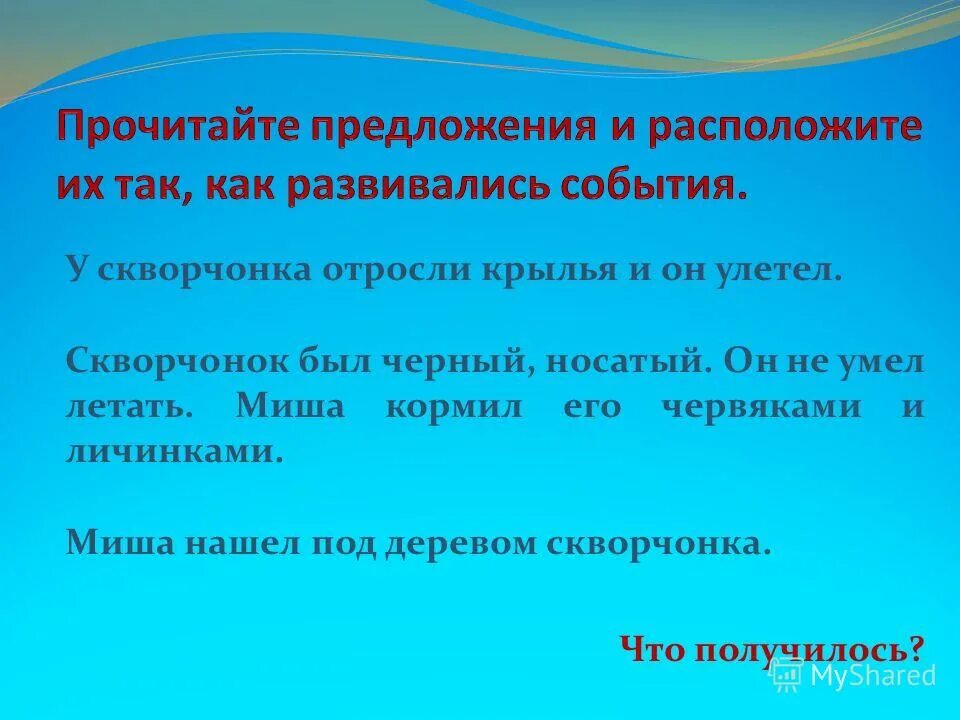 Прочитайте предложения и расположите их так, как развивались события.

У скворчонка отросли крылья и он улетел.

Скворчонок был черный, носатый. Он не умел летать. Миша кормил его червяками и личинками.

Миша нашел под деревом скворчонка.

Что получилось?

MyShared